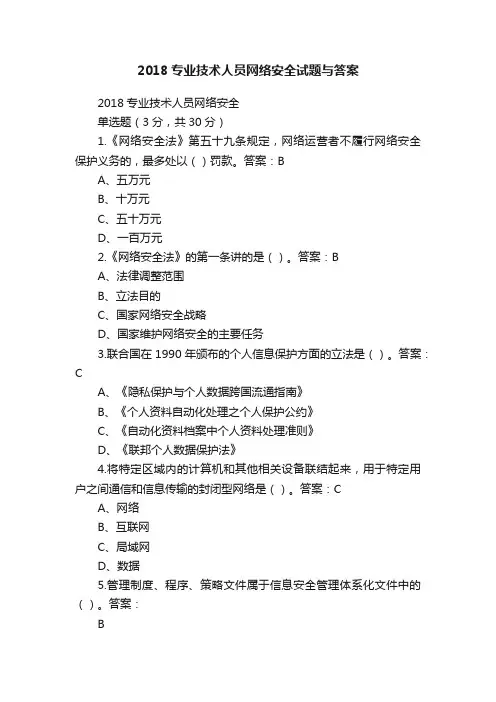 2018 专业技术人员网络安全试题与答案

2018 专业技术人员网络安全

单选题（3 分，共 30 分）

1.《网络安全法》第五十九条规定，网络运营者不履行网络安全保护义务的，最多处以（ ）罚款。答案：B

A、五万元

B、十万元

C、五十万元

D、一百万元

2.《网络安全法》的第一条讲的是（ ）。答案：B

A、法律调整范围

B、立法目的

C、国家网络安全战略

D、国家维护网络安全的主要任务

3.联合国在 1990 年颁布的个人信息保护方面的立法是（ ）。答案：C

A、《隐私保护与个人数据跨国流通指南》

B、《个人资料自动化处理之个人保护公约》

C、《自动化资料档案中个人资料处理准则》

D、《联邦个人数据保护法》

4.将特定区域内的计算机和其他相关设备联结起来，用于特定用户之间通信和信息传输的封闭型网络是（ ）。答案：C

A、网络

B、互联网

C、局域网

D、数据

5.管理制度、程序、策略文件属于信息安全管理体系化文件中的（ ）。答案：

B